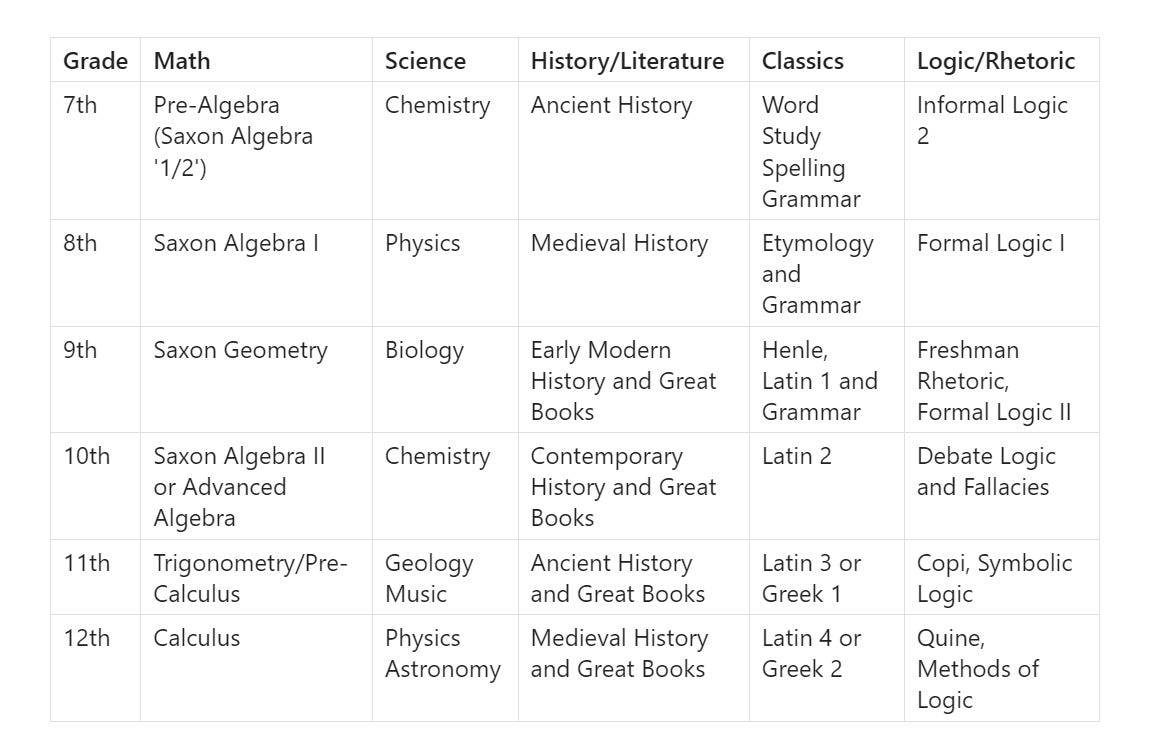 | Grade | Math | Science | History/Literature | Classics | Logic/Rhetoric |
|---|---|---|---|---|---|
| 7th | Pre-Algebra (Saxon Algebra '1/2') | Chemistry | Ancient History | Word Study Spelling Grammar | Informal Logic 2 |
| 8th | Saxon Algebra I | Physics | Medieval History | Etymology and Grammar | Formal Logic I |
| 9th | Saxon Geometry | Biology | Early Modern History and Great Books | Henle, Latin 1 and Grammar | Freshman Rhetoric, Formal Logic II |
| 10th | Saxon Algebra II or Advanced Algebra | Chemistry | Contemporary History and Great Books | Latin 2 | Debate Logic and Fallacies |
| 11th | Trigonometry/Pre-Calculus | Geology Music | Ancient History and Great Books | Latin 3 or Greek 1 | Copi, Symbolic Logic |
| 12th | Calculus | Physics Astronomy | Medieval History and Great Books | Latin 4 or Greek 2 | Quine, Methods of Logic |